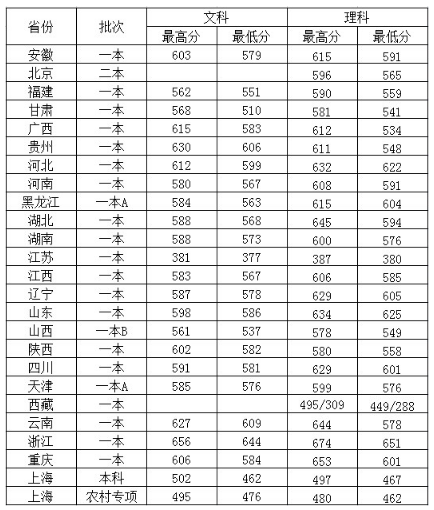 | 省份 | 批次 | 文科 最高分 | 文科 最低分 | 理科 最高分 | 理科 最低分 |
|---|---|---|---|---|---|
| 安徽 | 一本 | 603 | 579 | 615 | 591 |
| 北京 | 二本 | | | 596 | 565 |
| 福建 | 一本 | 562 | 551 | 590 | 559 |
| 甘肃 | 一本 | 568 | 510 | 581 | 541 |
| 广西 | 一本 | 615 | 583 | 612 | 534 |
| 贵州 | 一本 | 630 | 606 | 611 | 548 |
| 河北 | 一本 | 612 | 599 | 632 | 622 |
| 河南 | 一本 | 580 | 567 | 608 | 591 |
| 黑龙江 | 一本A | 584 | 563 | 615 | 604 |
| 湖北 | 一本 | 588 | 568 | 645 | 594 |
| 湖南 | 一本 | 588 | 573 | 600 | 576 |
| 江苏 | 一本 | 381 | 377 | 387 | 380 |
| 江西 | 一本 | 583 | 567 | 606 | 585 |
| 辽宁 | 一本 | 587 | 578 | 629 | 605 |
| 山东 | 一本 | 598 | 586 | 634 | 625 |
| 山西 | 一本B | 561 | 537 | 578 | 549 |
| 陕西 | 一本 | 602 | 582 | 580 | 558 |
| 四川 | 一本 | 591 | 581 | 629 | 601 |
| 天津 | 一本A | 585 | 576 | 599 | 576 |
| 西藏 | 一本 | | | 495/309 | 449/288 |
| 云南 | 一本 | 627 | 609 | 644 | 578 |
| 浙江 | 一本 | 656 | 644 | 674 | 651 |
| 重庆 | 一本 | 606 | 584 | 653 | 601 |
| 上海 | 本科 | 502 | 462 | 497 | 467 |
| 上海 | 农村专项 | 495 | 476 | 480 | 462 |